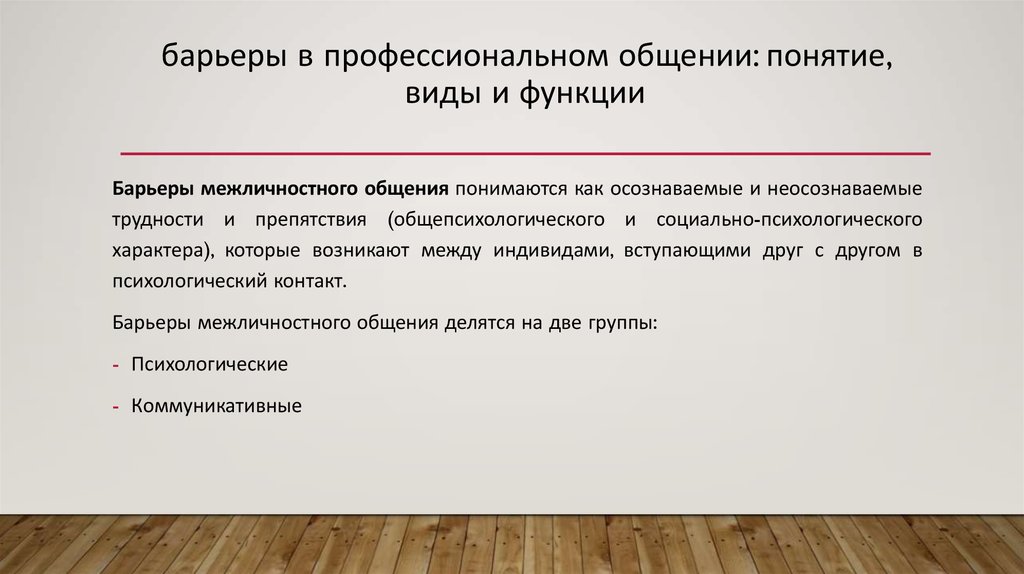 барьеры в профессиональном общении: понятие, виды и функции

Барьеры межличностного общения понимаются как осознаваемые и неосознаваемые трудности и препятствия (общепсихологического и социально-психологического характера), которые возникают между индивидами, вступающими друг с другом в психологический контакт.

Барьеры межличностного общения делятся на две группы:

- Психологические
- Коммуникативные